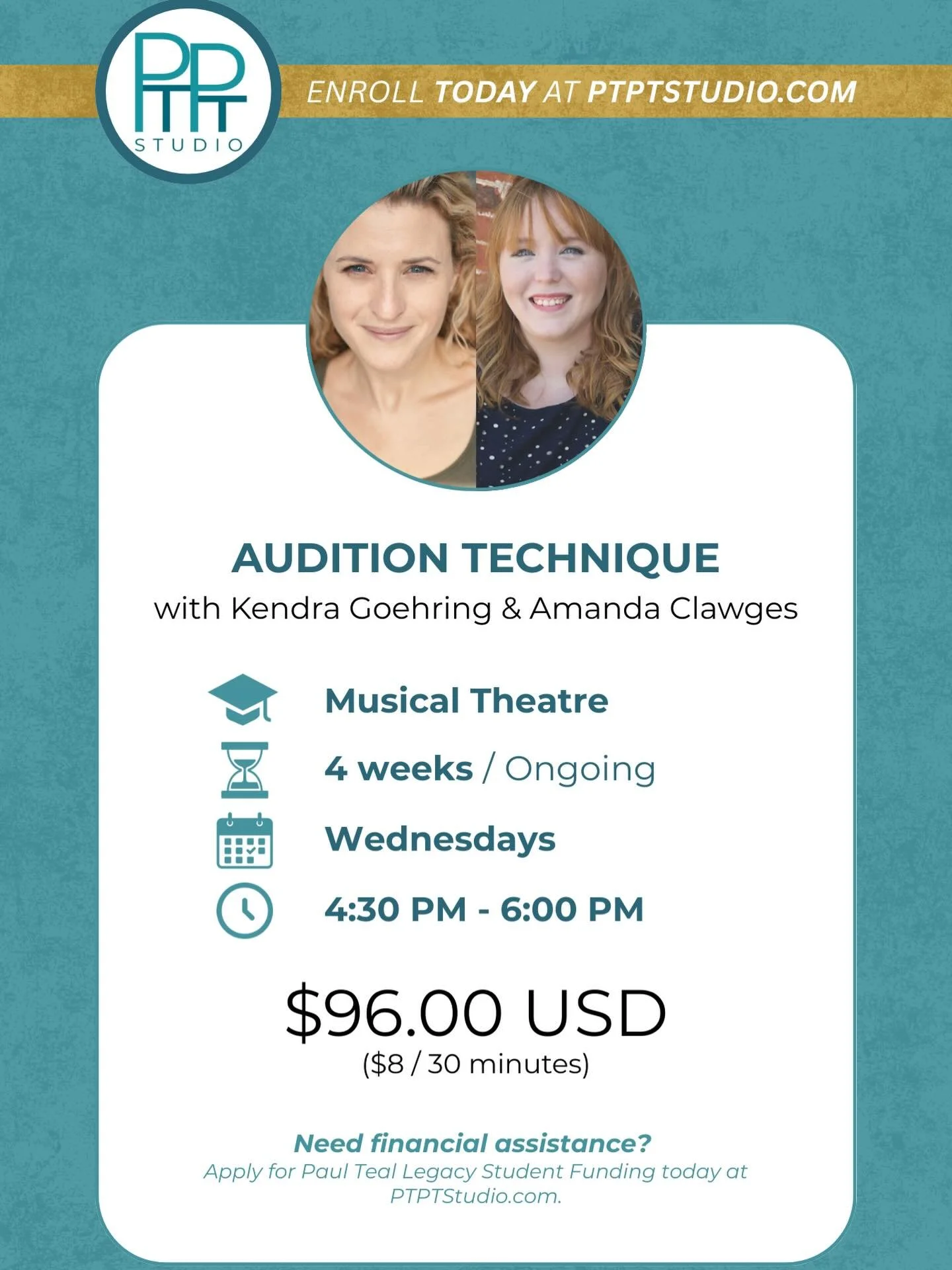 PTPT STUDIO

ENROLL TODAY AT PTPTSTUDIO.COM

AUDITION TECHNIQUE
with Kendra Goehring & Amanda Clawges

Musical Theatre

4 weeks / Ongoing

Wednesdays

4:30 PM - 6:00 PM

$96.00 USD
($8 / 30 minutes)

Need financial assistance?
Apply for Paul Teal Legacy Student Funding today at PTPTStudio.com.